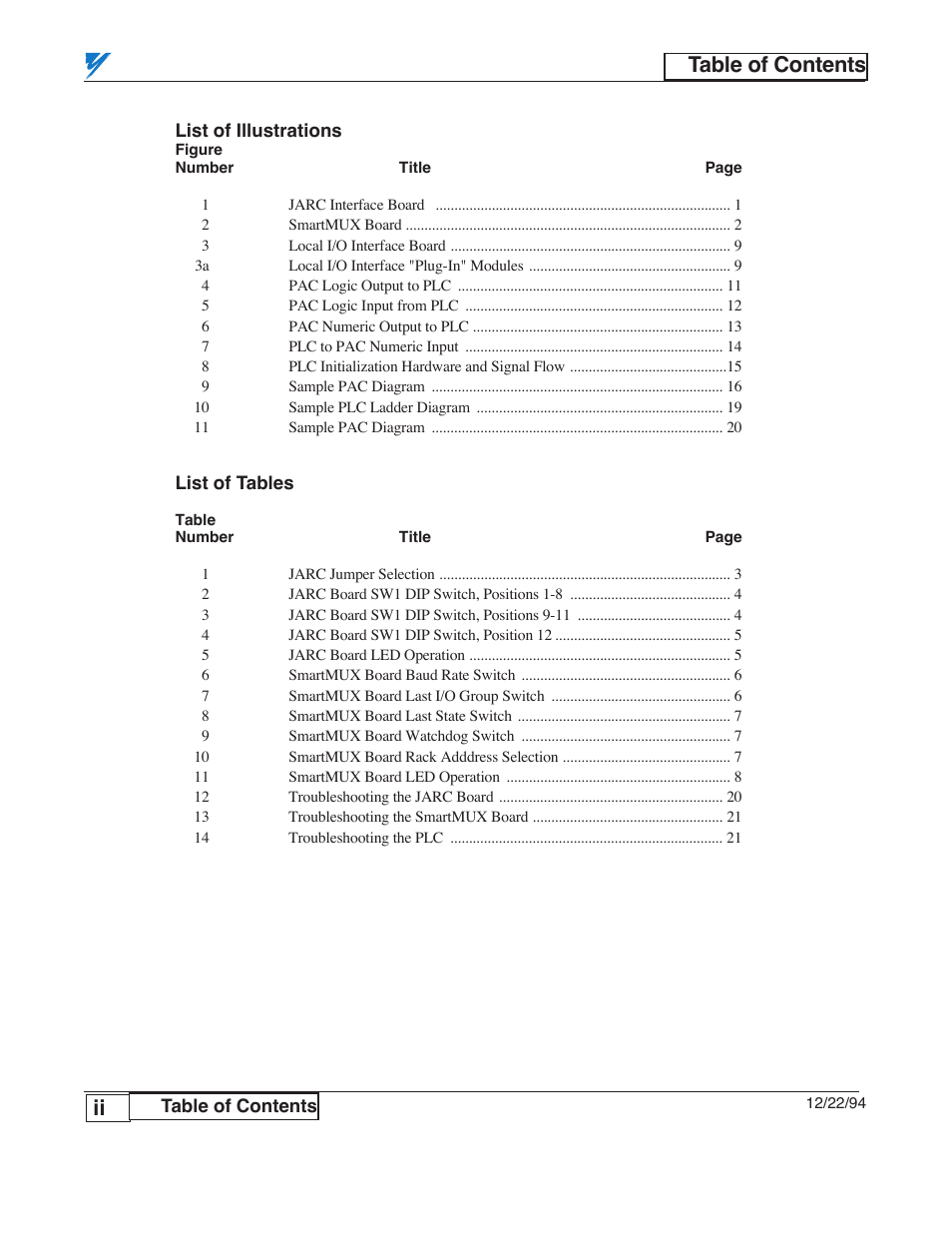 Table of Contents

List of Illustrations

| Figure Number | Title | Page |
|---|---|---|
| 1 | JARC Interface Board | 1 |
| 2 | SmartMUX Board | 2 |
| 3 | Local I/O Interface Board | 9 |
| 3a | Local I/O Interface "Plug-In" Modules | 9 |
| 4 | PAC Logic Output to PLC | 11 |
| 5 | PAC Logic Input from PLC | 12 |
| 6 | PAC Numeric Output to PLC | 13 |
| 7 | PLC to PAC Numeric Input | 14 |
| 8 | PLC Initialization Hardware and Signal Flow | 15 |
| 9 | Sample PAC Diagram | 16 |
| 10 | Sample PLC Ladder Diagram | 19 |
| 11 | Sample PAC Diagram | 20 |

List of Tables

| Table Number | Title | Page |
|---|---|---|
| 1 | JARC Jumper Selection | 3 |
| 2 | JARC Board SW1 DIP Switch, Positions 1-8 | 4 |
| 3 | JARC Board SW1 DIP Switch, Positions 9-11 | 4 |
| 4 | JARC Board SW1 DIP Switch, Position 12 | 5 |
| 5 | JARC Board LED Operation | 5 |
| 6 | SmartMUX Board Baud Rate Switch | 6 |
| 7 | SmartMUX Board Last I/O Group Switch | 6 |
| 8 | SmartMUX Board Last State Switch | 7 |
| 9 | SmartMUX Board Watchdog Switch | 7 |
| 10 | SmartMUX Board Rack Adddress Selection | 7 |
| 11 | SmartMUX Board LED Operation | 8 |
| 12 | Troubleshooting the JARC Board | 20 |
| 13 | Troubleshooting the SmartMUX Board | 21 |
| 14 | Troubleshooting the PLC | 21 |

ii Table of Contents

12/22/94